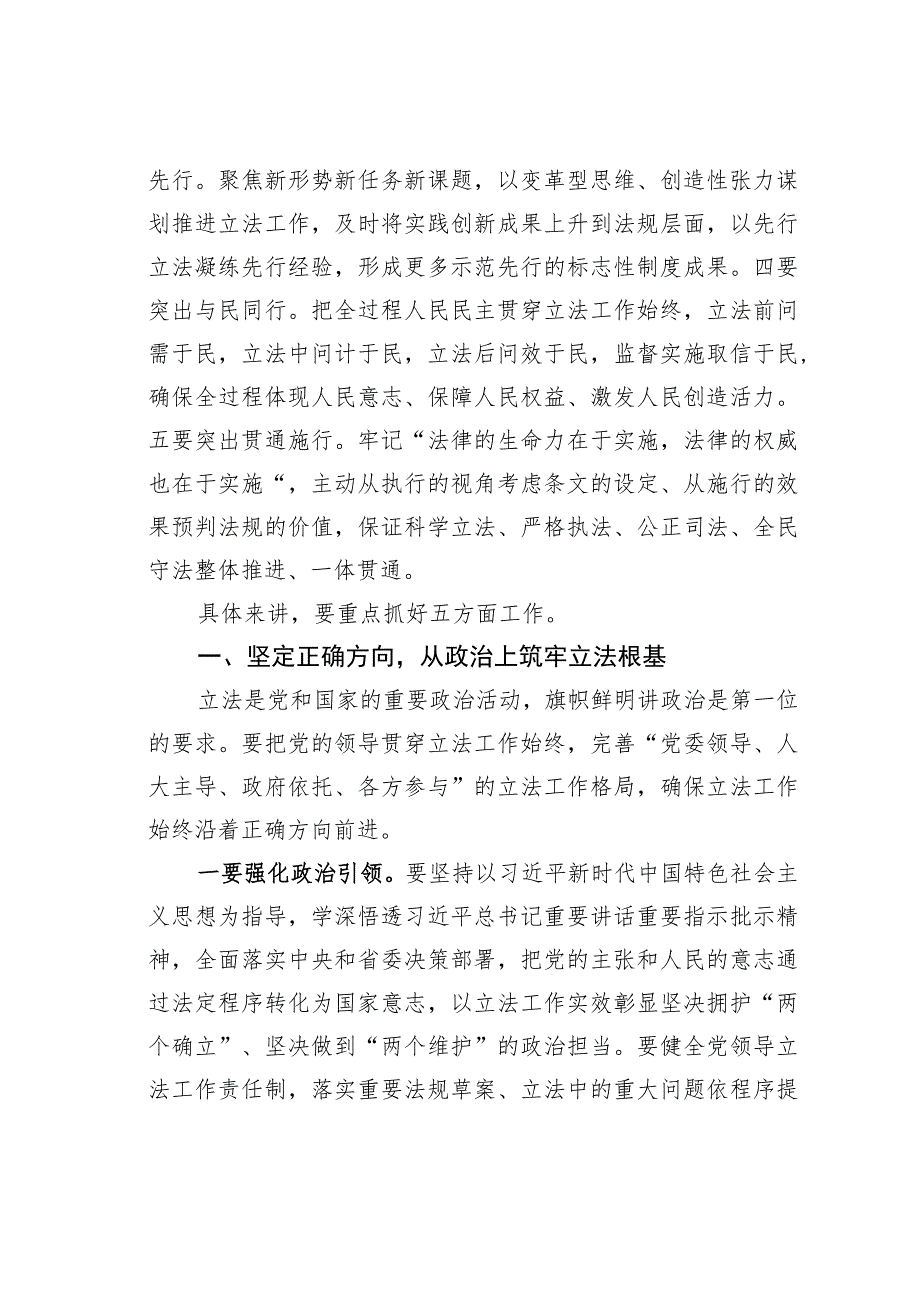 先行。聚焦新形势新任务新课题，以变革型思维、创造性张力谋划推进立法工作，及时将实践创新成果上升到法规层面，以先行立法凝练先行经验，形成更多示范先行的标志性制度成果。四要突出与民同行。把全过程人民民主贯穿立法工作始终，立法前问需于民，立法中问计于民，立法后问效于民，监督实施取信于民，确保全过程体现人民意志、保障人民权益、激发人民创造活力。五要突出贯通施行。牢记“法律的生命力在于实施，法律的权威也在于实施“，主动从执行的视角考虑条文的设定、从施行的效果预判法规的价值，保证科学立法、严格执法、公正司法、全民守法整体推进、一体贯通。

具体来讲，要重点抓好五方面工作。

一、坚定正确方向，从政治上筑牢立法根基

立法是党和国家的重要政治活动，旗帜鲜明讲政治是第一位的要求。要把党的领导贯穿立法工作始终，完善“党委领导、人大主导、政府依托、各方参与”的立法工作格局，确保立法工作始终沿着正确方向前进。

一要强化政治引领。要坚持以习近平新时代中国特色社会主义思想为指导，学深悟透习近平总书记重要讲话重要指示批示精神，全面落实中央和省委决策部署，把党的主张和人民的意志通过法定程序转化为国家意志，以立法工作实效彰显坚决拥护“两个确立”、坚决做到“两个维护”的政治担当。要健全党领导立法工作责任制，落实重要法规草案、立法中的重大问题依程序提